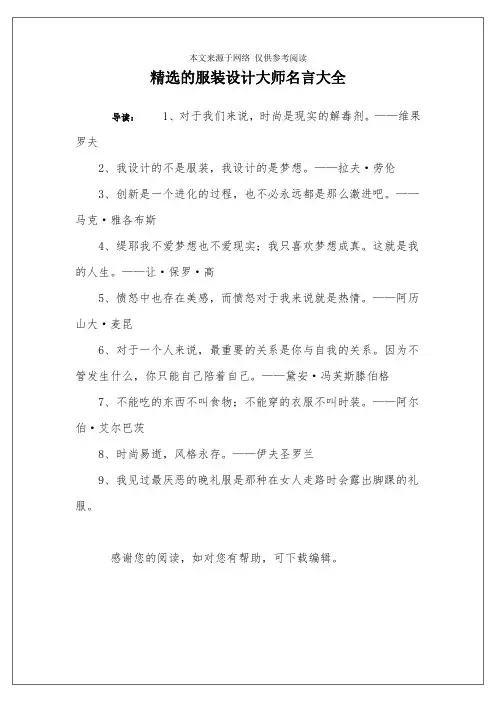 本文来源于网络 仅供参考阅读

精选的服装设计大师名言大全

导读： 1、对于我们来说，时尚是现实的解毒剂。——维果罗夫

2、我设计的不是服装，我设计的是梦想。——拉夫·劳伦

3、创新是一个进化的过程，也不必永远都是那么激进吧。——马克·雅各布斯

4、缇耶我不爱梦想也不爱现实；我只喜欢梦想成真。这就是我的人生。——让·保罗·高

5、愤怒中也存在美感，而愤怒对于我来说就是热情。——阿历山大·麦昆

6、对于一个人来说，最重要的关系是你与自我的关系。因为不管发生什么，你只能自己陪着自己。——黛安·冯芙斯滕伯格

7、不能吃的东西不叫食物；不能穿的衣服不叫时装。——阿尔伯·艾尔巴茨

8、时尚易逝，风格永存。——伊夫圣罗兰

9、我见过最厌恶的晚礼服是那种在女人走路时会露出脚踝的礼服。

感谢您的阅读，如对您有帮助，可下载编辑。